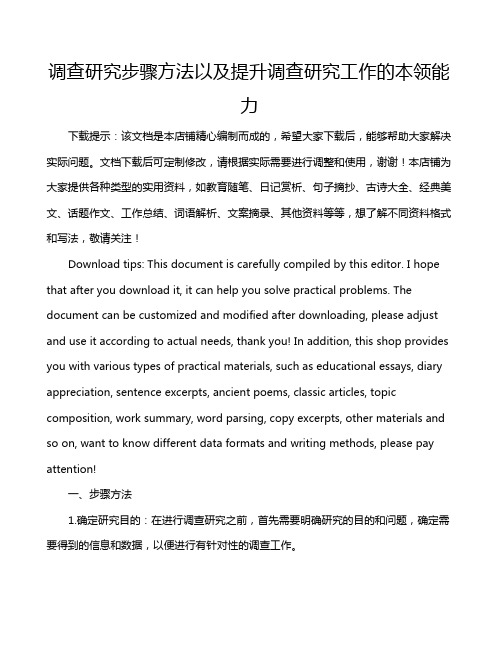 调查研究步骤方法以及提升调查研究工作的本领能力

下载提示：该文档是本店铺精心编制而成的，希望大家下载后，能够帮助大家解决实际问题。文档下载后可定制修改，请根据实际需要进行调整和使用，谢谢！本店铺为大家提供各种类型的实用资料，如教育随笔、日记赏析、句子摘抄、古诗大全、经典美文、话题作文、工作总结、词语解析、文案摘录、其他资料等等，想了解不同资料格式和写法，敬请关注！

Download tips: This document is carefully compiled by this editor. I hope that after you download it, it can help you solve practical problems. The document can be customized and modified after downloading, please adjust and use it according to actual needs, thank you! In addition, this shop provides you with various types of practical materials, such as educational essays, diary appreciation, sentence excerpts, ancient poems, classic articles, topic composition, work summary, word parsing, copy excerpts, other materials and so on, want to know different data formats and writing methods, please pay attention!

一、步骤方法

1.确定研究目的：在进行调查研究之前，首先需要明确研究的目的和问题，确定需要得到的信息和数据，以便进行有针对性的调查工作。